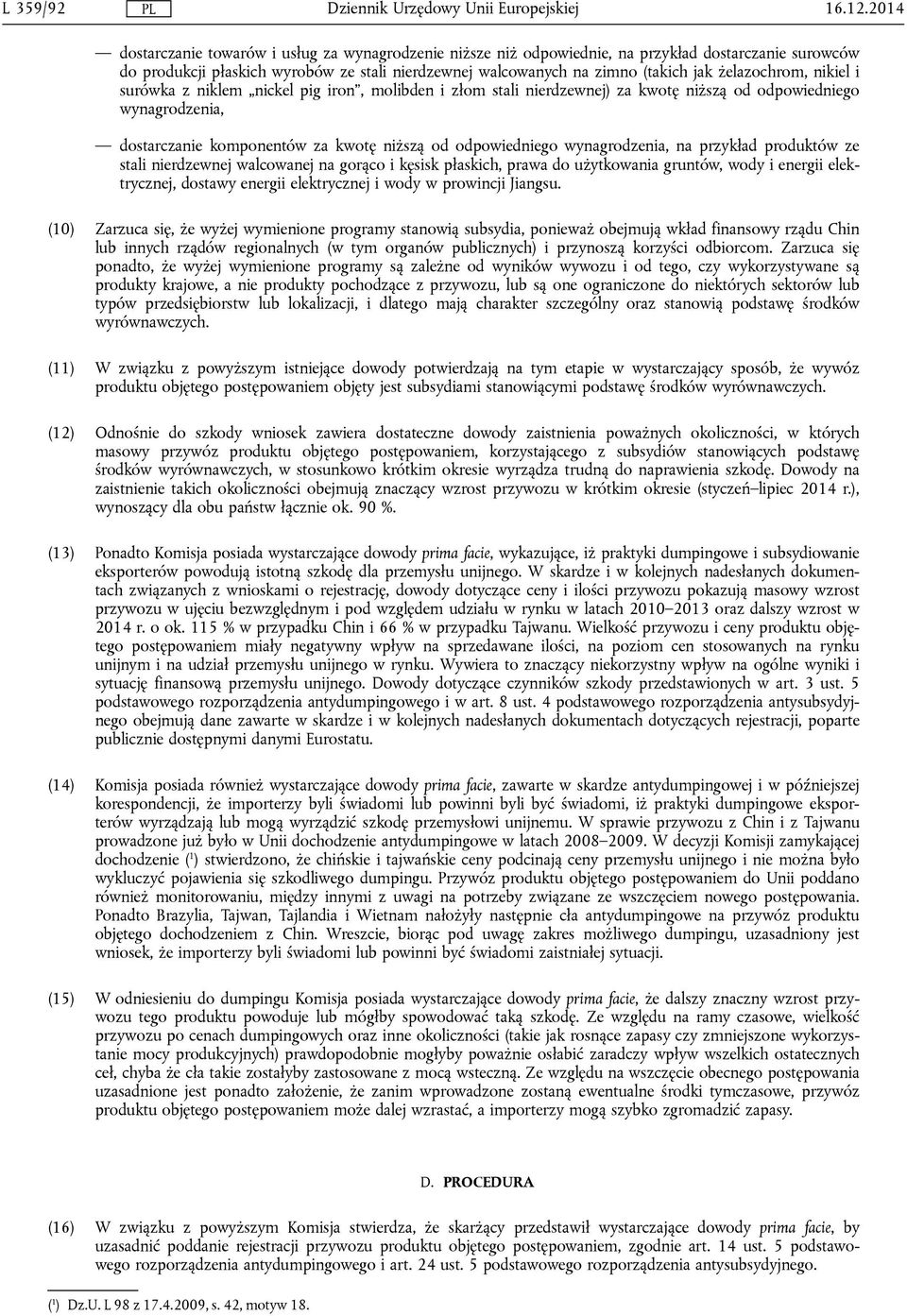 L 359/92 PL Dziennik Urzędowy Unii Europejskiej 16.12.2014

— dostarczanie towarów i usług za wynagrodzenie niższe niż odpowiednie, na przykład dostarczanie surowców do produkcji płaskich wyrobów ze stali nierdzewnej walcowanych na zimno (takich jak żelazochrom, nikiel i surówka z niklem „nickel pig iron”, molibden i złom stali nierdzewnej) za kwotę niższą od odpowiedniego wynagrodzenia,

— dostarczanie komponentów za kwotę niższą od odpowiedniego wynagrodzenia, na przykład produktów ze stali nierdzewnej walcowanej na gorąco i kęsisk płaskich, prawa do użytkowania gruntów, wody i energii elektrycznej, dostawy energii elektrycznej i wody w prowincji Jiangsu.

(10) Zarzuca się, że wyżej wymienione programy stanowią subsydia, ponieważ obejmują wkład finansowy rządu Chin lub innych rządów regionalnych (w tym organów publicznych) i przynoszą korzyści odbiorcom. Zarzuca się ponadto, że wyżej wymienione programy są zależne od wyników wywozu i od tego, czy wykorzystywane są produkty krajowe, a nie produkty pochodzące z przywozu, lub są one ograniczone do niektórych sektorów lub typów przedsiębiorstw lub lokalizacji, i dlatego mają charakter szczególny oraz stanowią podstawę środków wyrównawczych.

(11) W związku z powyższym istniejące dowody potwierdzają na tym etapie w wystarczający sposób, że wywóz produktu objętego postępowaniem objęty jest subsydiami stanowiącymi podstawę środków wyrównawczych.

(12) Odnośnie do szkody wniosek zawiera dostateczne dowody zaistnienia poważnych okoliczności, w których masowy przywóz produktu objętego postępowaniem, korzystającego z subsydiów stanowiących podstawę środków wyrównawczych, w stosunkowo krótkim okresie wyrządza trudną do naprawienia szkodę. Dowody na zaistnienie takich okoliczności obejmują znaczący wzrost przywozu w krótkim okresie (styczeń–lipiec 2014 r.), wynoszący dla obu państw łącznie ok. 90 %.

(13) Ponadto Komisja posiada wystarczające dowody prima facie, wykazujące, iż praktyki dumpingowe i subsydiowanie eksporterów powodują istotną szkodę dla przemysłu unijnego. W skardze i w kolejnych nadesłanych dokumentach związanych z wnioskami o rejestrację, dowody dotyczące ceny i ilości przywozu pokazują masowy wzrost przywozu w ujęciu bezwzględnym i pod względem udziału w rynku w latach 2010–2013 oraz dalszy wzrost w 2014 r. o ok. 115 % w przypadku Chin i 66 % w przypadku Tajwanu. Wielkość przywozu i ceny produktu objętego postępowaniem miały negatywny wpływ na sprzedawane ilości, na poziom cen stosowanych na rynku unijnym i na udział przemysłu unijnego w rynku. Wywiera to znaczący niekorzystny wpływ na ogólne wyniki i sytuację finansową przemysłu unijnego. Dowody dotyczące czynników szkody przedstawionych w art. 3 ust. 5 podstawowego rozporządzenia antydumpingowego i w art. 8 ust. 4 podstawowego rozporządzenia antysubsydyjnego obejmują dane zawarte w skardze i w kolejnych nadesłanych dokumentach dotyczących rejestracji, poparte publicznie dostępnymi danymi Eurostatu.

(14) Komisja posiada również wystarczające dowody prima facie, zawarte w skardze antydumpingowej i w późniejszej korespondencji, że importerzy byli świadomi lub powinni byli być świadomi, iż praktyki dumpingowe eksporterów wyrządzają lub mogą wyrządzić szkodę przemysłowi unijnemu. W sprawie przywozu z Chin i z Tajwanu prowadzone już było w Unii dochodzenie antydumpingowe w latach 2008–2009. W decyzji Komisji zamykającej dochodzenie ($^1$) stwierdzono, że chińskie i tajwańskie ceny podcinają ceny przemysłu unijnego i nie można było wykluczyć pojawienia się szkodliwego dumpingu. Przywóz produktu objętego postępowaniem do Unii poddano również monitorowaniu, między innymi z uwagi na potrzeby związane ze wszczęciem nowego postępowania. Ponadto Brazylia, Tajwan, Tajlandia i Wietnam nałożyły następnie cła antydumpingowe na przywóz produktu objętego dochodzeniem z Chin. Wreszcie, biorąc pod uwagę zakres możliwego dumpingu, uzasadniony jest wniosek, że importerzy byli świadomi lub powinni być świadomi zaistniałej sytuacji.

(15) W odniesieniu do dumpingu Komisja posiada wystarczające dowody prima facie, że dalszy znaczny wzrost przywozu tego produktu powoduje lub mógłby spowodować taką szkodę. Ze względu na ramy czasowe, wielkość przywozu po cenach dumpingowych oraz inne okoliczności (takie jak rosnące zapasy czy zmniejszone wykorzystanie mocy produkcyjnych) prawdopodobnie mogłyby poważnie osłabić zaradczy wpływ wszelkich ostatecznych ceł, chyba że cła takie zostałyby zastosowane z mocą wsteczną. Ze względu na wszczęcie obecnego postępowania uzasadnione jest ponadto założenie, że zanim wprowadzone zostaną ewentualne środki tymczasowe, przywóz produktu objętego postępowaniem może dalej wzrastać, a importerzy mogą szybko zgromadzić zapasy.

D. PROCEDURA

(16) W związku z powyższym Komisja stwierdza, że skarżący przedstawił wystarczające dowody prima facie, by uzasadnić poddanie rejestracji przywozu produktu objętego postępowaniem, zgodnie art. 14 ust. 5 podstawowego rozporządzenia antydumpingowego i art. 24 ust. 5 podstawowego rozporządzenia antysubsydyjnego.

($^1$) Dz.U. L 98 z 17.4.2009, s. 42, motyw 18.